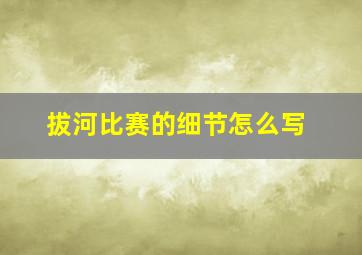 拔河比赛的细节怎么写